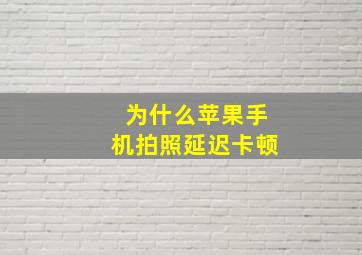 为什么苹果手机拍照延迟卡顿